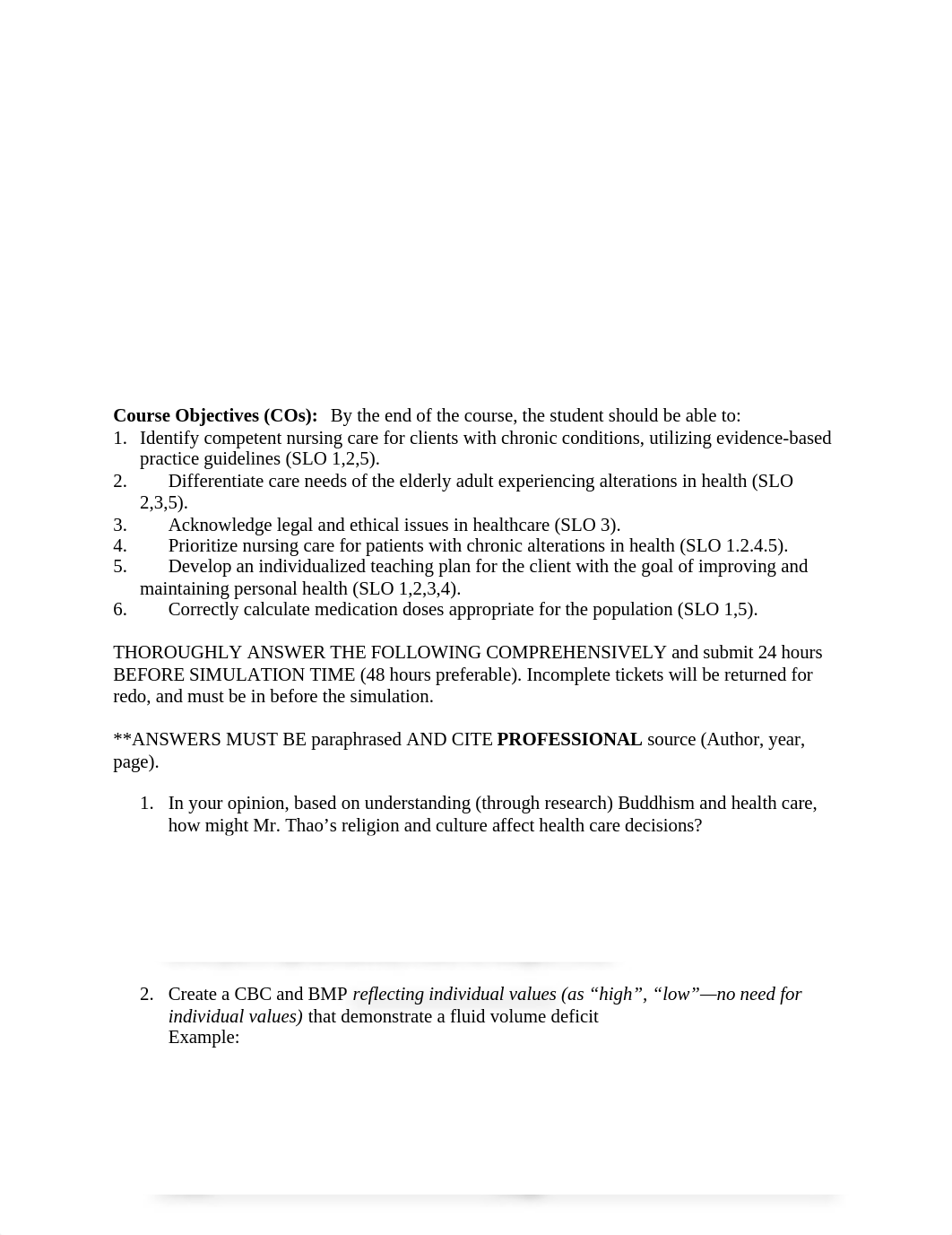 **Course Objectives (COs):** By the end of the course, the student should be able to:
1. Identify competent nursing care for clients with chronic conditions, utilizing evidence-based practice guidelines (SLO 1,2,5).
2. Differentiate care needs of the elderly adult experiencing alterations in health (SLO 2,3,5).
3. Acknowledge legal and ethical issues in healthcare (SLO 3).
4. Prioritize nursing care for patients with chronic alterations in health (SLO 1.2.4.5).
5. Develop an individualized teaching plan for the client with the goal of improving and maintaining personal health (SLO 1,2,3,4).
6. Correctly calculate medication doses appropriate for the population (SLO 1,5).

THOROUGHLY ANSWER THE FOLLOWING COMPREHENSIVELY and submit 24 hours BEFORE SIMULATION TIME (48 hours preferable). Incomplete tickets will be returned for redo, and must be in before the simulation.

**ANSWERS MUST BE paraphrased AND CITE **PROFESSIONAL** source (Author, year, page).

1. In your opinion, based on understanding (through research) Buddhism and health care, how might Mr. Thao's religion and culture affect health care decisions?

2. Create a CBC and BMP *reflecting individual values (as "high", "low"—no need for individual values)* that demonstrate a fluid volume deficit
Example: